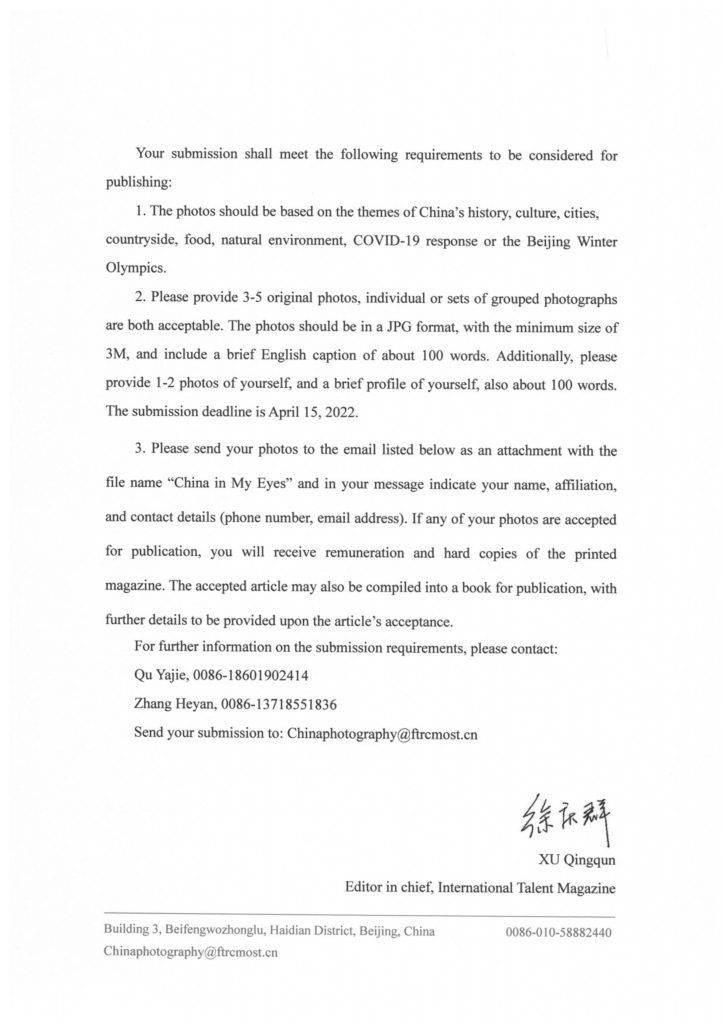 Your submission shall meet the following requirements to be considered for publishing:

1. The photos should be based on the themes of China's history, culture, cities, countryside, food, natural environment, COVID-19 response or the Beijing Winter Olympics.

2. Please provide 3-5 original photos, individual or sets of grouped photographs are both acceptable. The photos should be in a JPG format, with the minimum size of 3M, and include a brief English caption of about 100 words. Additionally, please provide 1-2 photos of yourself, and a brief profile of yourself, also about 100 words. The submission deadline is April 15, 2022.

3. Please send your photos to the email listed below as an attachment with the file name "China in My Eyes" and in your message indicate your name, affiliation, and contact details (phone number, email address). If any of your photos are accepted for publication, you will receive remuneration and hard copies of the printed magazine. The accepted article may also be compiled into a book for publication, with further details to be provided upon the article's acceptance.

For further information on the submission requirements, please contact:

Qu Yajie, 0086-18601902414

Zhang Heyan, 0086-13718551836

Send your submission to: Chinaphotography@ftrcmost.cn

徐庆群

XU Qingqun

Editor in chief, International Talent Magazine

Building 3, Beifengwozhonglu, Haidian District, Beijing, China 0086-010-58882440

Chinaphotography@ftrcmost.cn